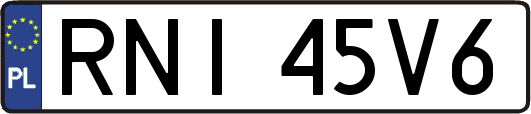 PL

RNI 45V6